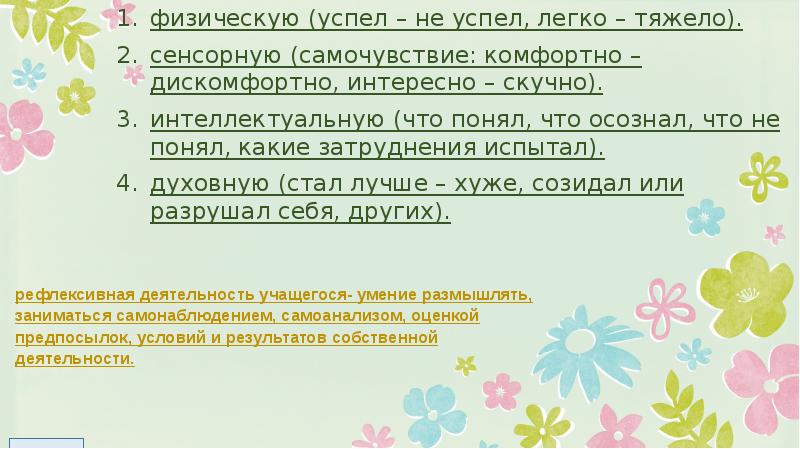 1. физическую (успел – не успел, легко – тяжело).
2. сенсорную (самочувствие: комфортно – дискомфортно, интересно – скучно).
3. интеллектуальную (что понял, что осознал, что не понял, какие затруднения испытал).
4. духовную (стал лучше – хуже, созидал или разрушал себя, других).

рефлексивная деятельность учащегося- умение размышлять, заниматься самонаблюдением, самоанализом, оценкой предпосылок, условий и результатов собственной деятельности.